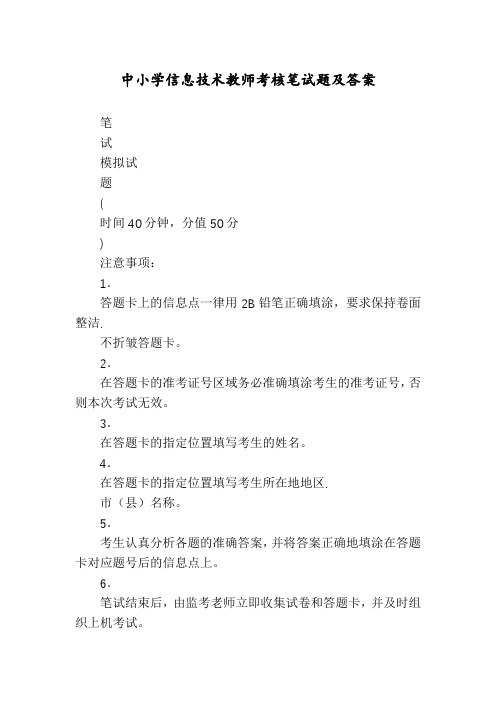 中小学信息技术教师考核笔试题及答案

笔

试

模拟试

题

(

时间40分钟，分值50分

)

注意事项：

1.

答题卡上的信息点一律用2B铅笔正确填涂，要求保持卷面整洁.

不折皱答题卡。

2.

在答题卡的准考证号区域务必准确填涂考生的准考证号，否则本次考试无效。

3.

在答题卡的指定位置填写考生的姓名。

4.

在答题卡的指定位置填写考生所在地地区.

市（县）名称。

5.

考生认真分析各题的准确答案，并将答案正确地填涂在答题卡对应题号后的信息点上。

6.

笔试结束后，由监考老师立即收集试卷和答题卡，并及时组织上机考试。